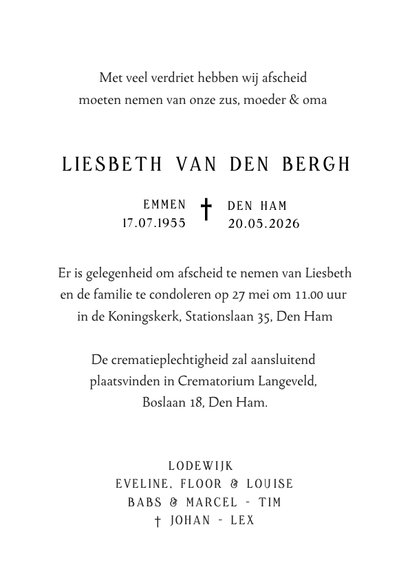 Met veel verdriet hebben wij afscheid moeten nemen van onze zus, moeder & oma

LIESBETH VAN DEN BERGH

EMMEN
17.07.1955
†
DEN HAM
20.05.2026

Er is gelegenheid om afscheid te nemen van Liesbeth en de familie te condoleren op 27 mei om 11.00 uur in de Koningskerk, Stationslaan 35, Den Ham

De crematieplechtigheid zal aansluitend plaatsvinden in Crematorium Langeveld, Boslaan 18, Den Ham.

LODEWIJK
EVELINE, FLOOR & LOUISE
BABS & MARCEL - TIM
† JOHAN - LEX